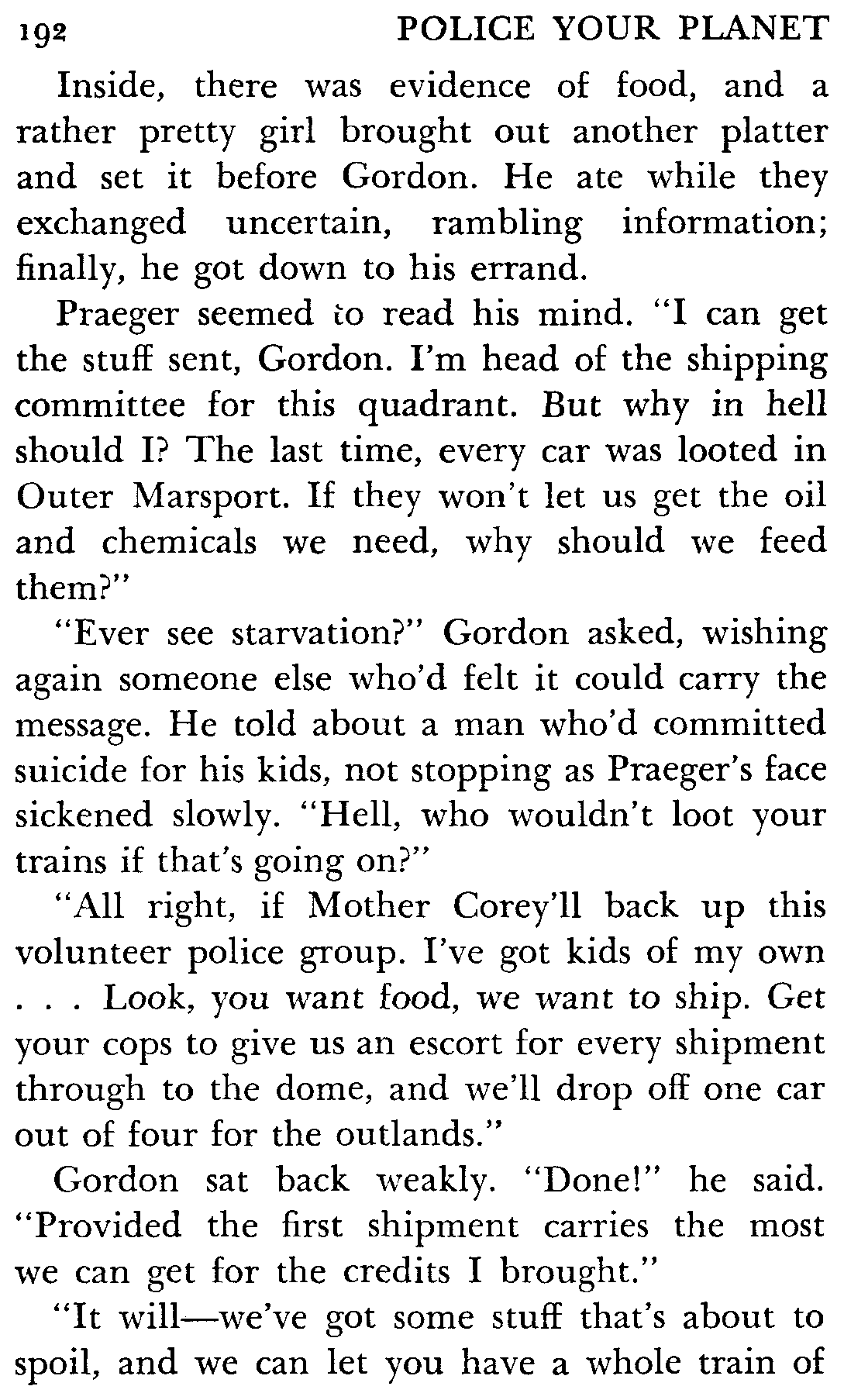 192 POLICE YOUR PLANET

Inside, there was evidence of food, and a rather pretty girl brought out another platter and set it before Gordon. He ate while they exchanged uncertain, rambling information; finally, he got down to his errand.

Praeger seemed to read his mind. "I can get the stuff sent, Gordon. I'm head of the shipping committee for this quadrant. But why in hell should I? The last time, every car was looted in Outer Marsport. If they won't let us get the oil and chemicals we need, why should we feed them?"

"Ever see starvation?" Gordon asked, wishing again someone else who'd felt it could carry the message. He told about a man who'd committed suicide for his kids, not stopping as Praeger's face sickened slowly. "Hell, who wouldn't loot your trains if that's going on?"

"All right, if Mother Corey'll back up this volunteer police group. I've got kids of my own . . . Look, you want food, we want to ship. Get your cops to give us an escort for every shipment through to the dome, and we'll drop off one car out of four for the outlands."

Gordon sat back weakly. "Done!" he said. "Provided the first shipment carries the most we can get for the credits I brought."

"It will—we've got some stuff that's about to spoil, and we can let you have a whole train of